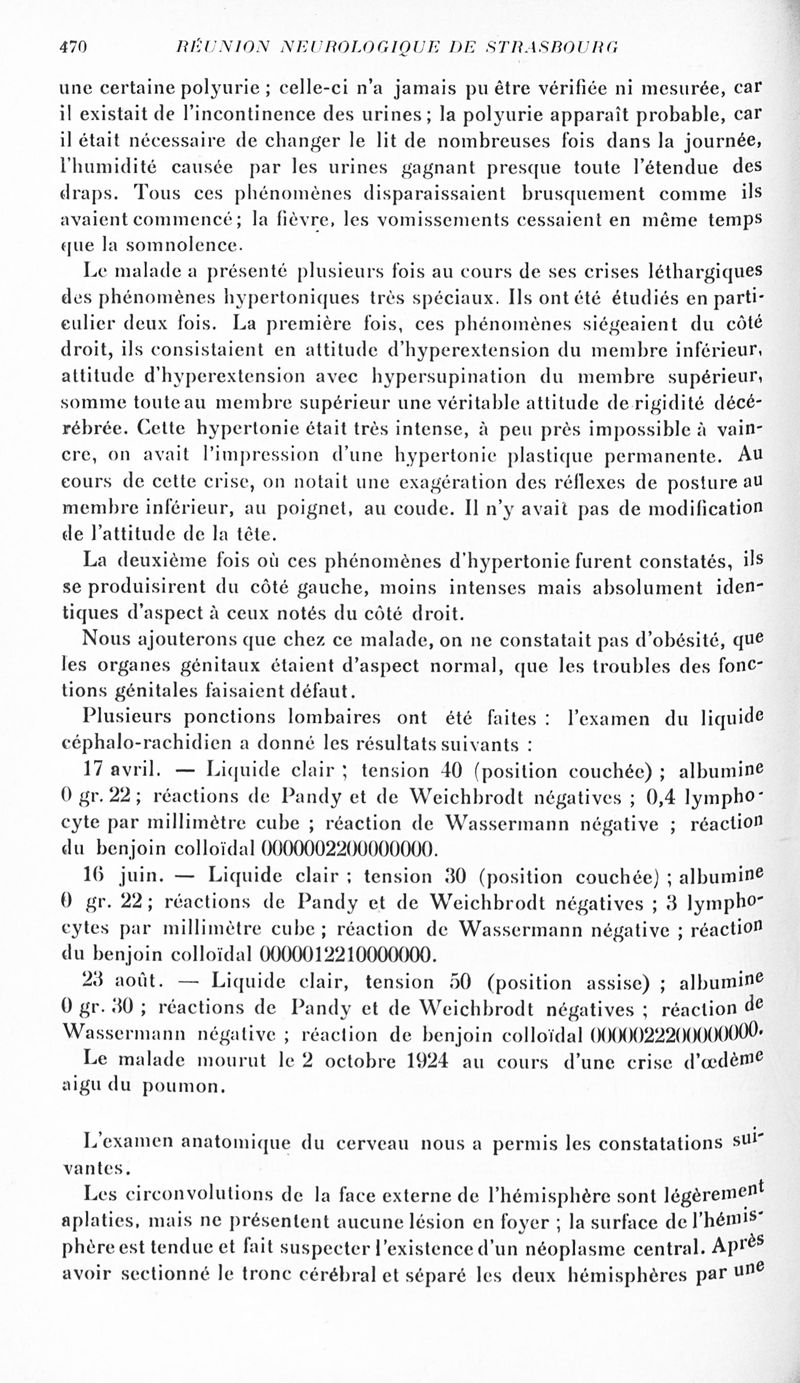 470 RÉUNION NEUROLOGIQUE DE STRASBOURG

une certaine polyurie ; celle-ci n'a jamais pu être vérifiée ni mesurée, car il existait de l'incontinence des urines ; la polyurie apparaît probable, car il était nécessaire de changer le lit de nombreuses fois dans la journée, l'humidité causée par les urines gagnant presque toute l'étendue des draps. Tous ces phénomènes disparaissaient brusquement comme ils avaient commencé ; la fièvre, les vomissements cessaient en même temps que la somnolence.

Le malade a présenté plusieurs fois au cours de ses crises léthargiques des phénomènes hypertoniques très spéciaux. Ils ont été étudiés en particulier deux fois. La première fois, ces phénomènes siégeaient du côté droit, ils consistaient en attitude d'hyperextension du membre inférieur, attitude d'hyperextension avec hypersupination du membre supérieur, somme toute au membre supérieur une véritable attitude de rigidité décérébrée. Cette hypertonie était très intense, à peu près impossible à vaincre, on avait l'impression d'une hypertonie plastique permanente. Au cours de cette crise, on notait une exagération des réflexes de posture au membre inférieur, au poignet, au coude. Il n'y avait pas de modification de l'attitude de la tête.

La deuxième fois où ces phénomènes d'hypertonie furent constatés, ils se produisirent du côté gauche, moins intenses mais absolument identiques d'aspect à ceux notés du côté droit.

Nous ajouterons que chez ce malade, on ne constatait pas d'obésité, que les organes génitaux étaient d'aspect normal, que les troubles des fonctions génitales faisaient défaut.

Plusieurs ponctions lombaires ont été faites : l'examen du liquide céphalo-rachidien a donné les résultats suivants :

17 avril. — Liquide clair ; tension 40 (position couchée) ; albumine 0 gr. 22 ; réactions de Pandy et de Weichbrodt négatives ; 0,4 lymphocyte par millimètre cube ; réaction de Wassermann négative ; réaction du benjoin colloïdal 0000002200000000.

16 juin. — Liquide clair ; tension 30 (position couchée) ; albumine 0 gr. 22 ; réactions de Pandy et de Weichbrodt négatives ; 3 lymphocytes par millimètre cube ; réaction de Wassermann négative ; réaction du benjoin colloïdal 0000012210000000.

23 août. — Liquide clair, tension 50 (position assise) ; albumine 0 gr. 30 ; réactions de Pandy et de Weichbrodt négatives ; réaction de Wassermann négative ; réaction de benjoin colloïdal 0000022200000000.

Le malade mourut le 2 octobre 1924 au cours d'une crise d'œdème aigu du poumon.

L'examen anatomique du cerveau nous a permis les constatations suivantes.

Les circonvolutions de la face externe de l'hémisphère sont légèrement aplaties, mais ne présentent aucune lésion en foyer ; la surface de l'hémisphère est tendue et fait suspecter l'existence d'un néoplasme central. Après avoir sectionné le tronc cérébral et séparé les deux hémisphères par une